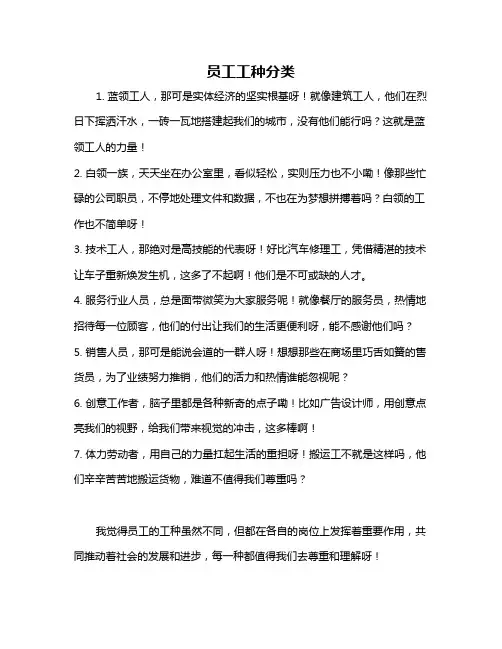 员工工种分类

1. 蓝领工人，那可是实体经济的坚实根基呀！就像建筑工人，他们在烈日下挥洒汗水，一砖一瓦地搭建起我们的城市，没有他们能行吗？这就是蓝领工人的力量！

2. 白领一族，天天坐在办公室里，看似轻松，实则压力也不小嘞！像那些忙碌的公司职员，不停地处理文件和数据，不也在为梦想拼搏着吗？白领的工作也不简单呀！

3. 技术工人，那绝对是高技能的代表呀！好比汽车修理工，凭借精湛的技术让车子重新焕发生机，这多了不起啊！他们是不可或缺的人才。

4. 服务行业人员，总是面带微笑为大家服务呢！就像餐厅的服务员，热情地招待每一位顾客，他们的付出让我们的生活更便利呀，能不感谢他们吗？

5. 销售人员，那可是能说会道的一群人呀！想想那些在商场里巧舌如簧的售货员，为了业绩努力推销，他们的活力和热情谁能忽视呢？

6. 创意工作者，脑子里都是各种新奇的点子嘞！比如广告设计师，用创意点亮我们的视野，给我们带来视觉的冲击，这多棒啊！

7. 体力劳动者，用自己的力量扛起生活的重担呀！搬运工不就是这样吗，他们辛辛苦苦地搬运货物，难道不值得我们尊重吗？

我觉得员工的工种虽然不同，但都在各自的岗位上发挥着重要作用，共同推动着社会的发展和进步，每一种都值得我们去尊重和理解呀！